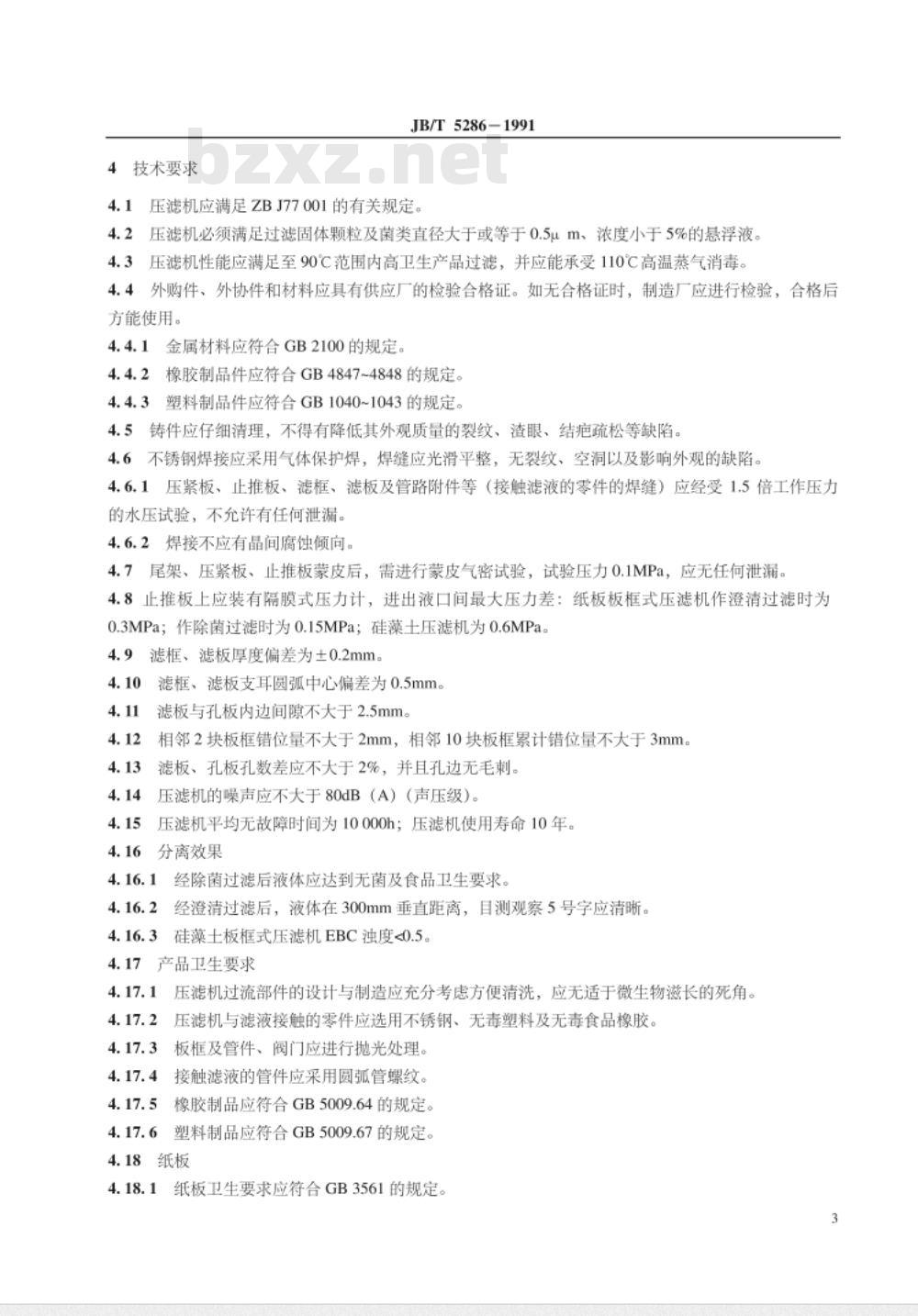 JB/T 5286－1991

bzxz.net

4 技术要求

4.1 压滤机应满足 ZB J77 001 的有关规定。

4.2 压滤机必须满足过滤固体颗粒及菌类直径大于或等于 0.5μ m、浓度小于 5%的悬浮液。

4.3 压滤机性能应满足至 90℃范围内高卫生产品过滤，并应能承受 110℃高温蒸气消毒。

4.4 外购件、外协件和材料应具有供应厂的检验合格证。如无合格证时，制造厂应进行检验，合格后方能使用。

4.4.1 金属材料应符合 GB 2100 的规定。

4.4.2 橡胶制品件应符合 GB 4847~4848 的规定。

4.4.3 塑料制品件应符合 GB 1040~1043 的规定。

4.5 铸件应仔细清理，不得有降低其外观质量的裂纹、渣眼、结疤疏松等缺陷。

4.6 不锈钢焊接应采用气体保护焊，焊缝应光滑平整，无裂纹、空洞以及影响外观的缺陷。

4.6.1 压紧板、止推板、滤框、滤板及管路附件等（接触滤液的零件的焊缝）应经受 1.5 倍工作压力的水压试验，不允许有任何泄漏。

4.6.2 焊接不应有晶间腐蚀倾向。

4.7 尾架、压紧板、止推板蒙皮后，需进行蒙皮气密试验，试验压力 0.1MPa，应无任何泄漏。

4.8 止推板上应装有隔膜式压力计，进出液口间最大压力差：纸板板框式压滤机作澄清过滤时为 0.3MPa；作除菌过滤时为 0.15MPa；硅藻土压滤机为 0.6MPa。

4.9 滤框、滤板厚度偏差为±0.2mm。

4.10 滤框、滤板支耳圆弧中心偏差为 0.5mm。

4.11 滤板与孔板内边间隙不大于 2.5mm。

4.12 相邻 2 块板框错位量不大于 2mm，相邻 10 块板框累计错位量不大于 3mm。

4.13 滤板、孔板孔数差应不大于 2%，并且孔边无毛刺。

4.14 压滤机的噪声应不大于 80dB（A）（声压级）。

4.15 压滤机平均无故障时间为 10 000h；压滤机使用寿命 10 年。

4.16 分离效果

4.16.1 经除菌过滤后液体应达到无菌及食品卫生要求。

4.16.2 经澄清过滤后，液体在 300mm 垂直距离，目测观察 5 号字应清晰。

4.16.3 硅藻土板框式压滤机 EBC 浊度<0.5。

4.17 产品卫生要求

4.17.1 压滤机过流部件的设计与制造应充分考虑方便清洗，应无适于微生物滋长的死角。

4.17.2 压滤机与滤液接触的零件应选用不锈钢、无毒塑料及无毒食品橡胶。

4.17.3 板框及管件、阀门应进行抛光处理。

4.17.4 接触滤液的管件应采用圆弧管螺纹。

4.17.5 橡胶制品应符合 GB 5009.64 的规定。

4.17.6 塑料制品应符合 GB 5009.67 的规定。

4.18 纸板

4.18.1 纸板卫生要求应符合 GB 3561 的规定。

3